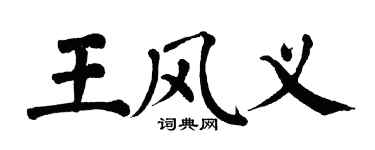 王风义
词典网